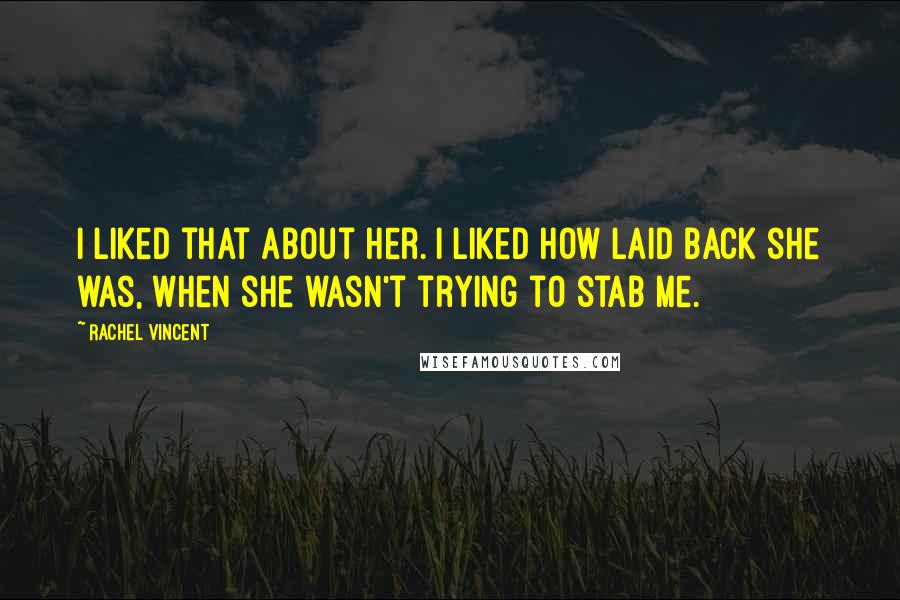 I LIKED THAT ABOUT HER. I LIKED HOW LAID BACK SHE WAS, WHEN SHE WASN'T TRYING TO STAB ME.

~ RACHEL VINCENT

WISEFAMOUSQUOTES.COM